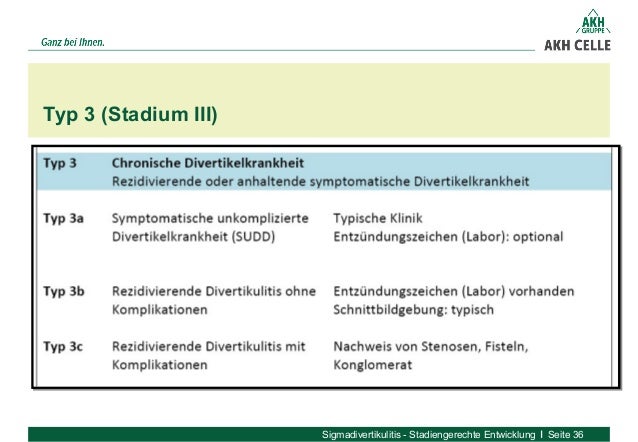 Ganz bei Ihnen.

AKH GRUPPE
AKH CELLE

Typ 3 (Stadium III)

| Typ 3 | Chronische Divertikelkrankheit Rezidivierende oder anhaltende symptomatische Divertikelkrankheit | |
|---|---|---|
| Typ 3a | Symptomatische unkomplizierte Divertikelkrankheit (SUDD) | Typische Klinik Entzündungszeichen (Labor): optional |
| Typ 3b | Rezidivierende Divertikulitis ohne Komplikationen | Entzündungszeichen (Labor) vorhanden Schnittbildgebung: typisch |
| Typ 3c | Rezidivierende Divertikulitis mit Komplikationen | Nachweis von Stenosen, Fisteln, Konglomerat |

Sigmadivertikulitis - Stadiengerechte Entwicklung I Seite 36